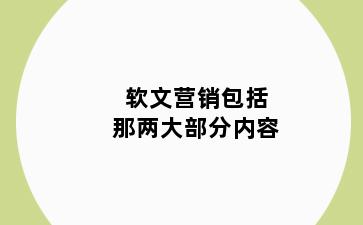 软文营销包括
那两大部分内容